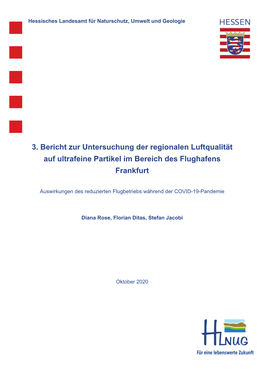 Hessisches Landesamt für Naturschutz, Umwelt und Geologie

HESSEN

3. Bericht zur Untersuchung der regionalen Luftqualität auf ultrafeine Partikel im Bereich des Flughafens Frankfurt

Auswirkungen des reduzierten Flugbetriebs während der COVID-19-Pandemie

Diana Rose, Florian Ditas, Stefan Jacobi

Oktober 2020

HLNUG

Für eine lebenswerte Zukunft